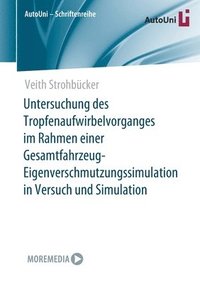 AutoUni – Schriftenreihe

AutoUni

Veith Strohbücker

Untersuchung des Tropfenaufwirbelvorganges im Rahmen einer Gesamtfahrzeug-Eigenverschmutzungssimulation in Versuch und Simulation

MOREMEDIA